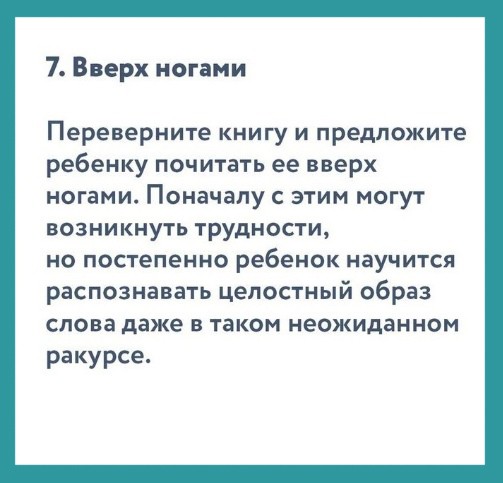 7. Вверх ногами

Переверните книгу и предложите ребенку почитать ее вверх ногами. Поначалу с этим могут возникнуть трудности,
но постепенно ребенок научится распознавать целостный образ слова даже в таком неожиданном ракурсе.